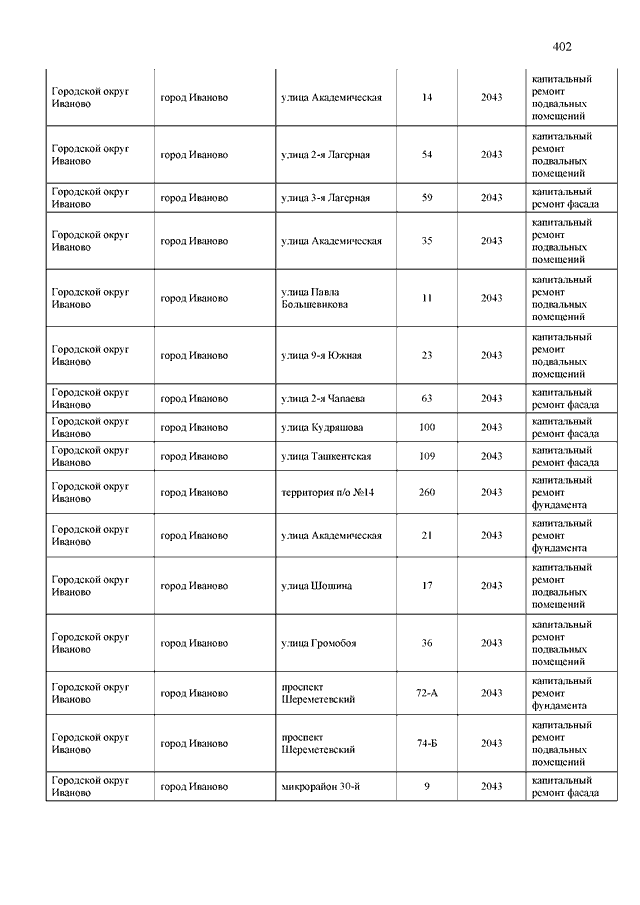 402

| | | | | | |
|---|---|---|---|---|---|
| Городской округ Иваново | город Иваново | улица Академическая | 14 | 2043 | капитальный ремонт подвальных помещений |
| Городской округ Иваново | город Иваново | улица 2-я Лагерная | 54 | 2043 | капитальный ремонт подвальных помещений |
| Городской округ Иваново | город Иваново | улица 3-я Лагерная | 59 | 2043 | капитальный ремонт фасада |
| Городской округ Иваново | город Иваново | улица Академическая | 35 | 2043 | капитальный ремонт подвальных помещений |
| Городской округ Иваново | город Иваново | улица Павла Большевикова | 11 | 2043 | капитальный ремонт подвальных помещений |
| Городской округ Иваново | город Иваново | улица 9-я Южная | 23 | 2043 | капитальный ремонт подвальных помещений |
| Городской округ Иваново | город Иваново | улица 2-я Чапаева | 63 | 2043 | капитальный ремонт фасада |
| Городской округ Иваново | город Иваново | улица Кудряшова | 100 | 2043 | капитальный ремонт фасада |
| Городской округ Иваново | город Иваново | улица Ташкентская | 109 | 2043 | капитальный ремонт фасада |
| Городской округ Иваново | город Иваново | территория п/о №14 | 260 | 2043 | капитальный ремонт фундамента |
| Городской округ Иваново | город Иваново | улица Академическая | 21 | 2043 | капитальный ремонт фундамента |
| Городской округ Иваново | город Иваново | улица Шошина | 17 | 2043 | капитальный ремонт подвальных помещений |
| Городской округ Иваново | город Иваново | улица Громобоя | 36 | 2043 | капитальный ремонт подвальных помещений |
| Городской округ Иваново | город Иваново | проспект Шереметевский | 72-А | 2043 | капитальный ремонт фундамента |
| Городской округ Иваново | город Иваново | проспект Шереметевский | 74-Б | 2043 | капитальный ремонт подвальных помещений |
| Городской округ Иваново | город Иваново | микрорайон 30-й | 9 | 2043 | капитальный ремонт фасада |